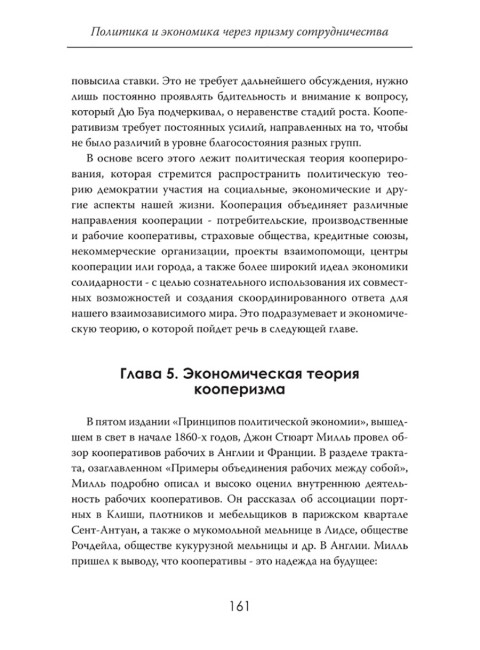 Политика и экономика через призму сотрудничества

повысила ставки. Это не требует дальнейшего обсуждения, нужно лишь постоянно проявлять бдительность и внимание к вопросу, который Дю Буа подчеркивал, о неравенстве стадий роста. Кооперативизм требует постоянных усилий, направленных на то, чтобы не было различий в уровне благосостояния разных групп.

В основе всего этого лежит политическая теория кооперирования, которая стремится распространить политическую теорию демократии участия на социальные, экономические и другие аспекты нашей жизни. Кооперация объединяет различные направления кооперации - потребительские, производственные и рабочие кооперативы, страховые общества, кредитные союзы, некоммерческие организации, проекты взаимопомощи, центры кооперации или города, а также более широкий идеал экономики солидарности - с целью сознательного использования их совместных возможностей и создания скоординированного ответа для нашего взаимозависимого мира. Это подразумевает и экономическую теорию, о которой пойдет речь в следующей главе.

Глава 5. Экономическая теория кооперизма

В пятом издании «Принципов политической экономии», вышедшем в свет в начале 1860-х годов, Джон Стюарт Милль провел обзор кооперативов рабочих в Англии и Франции. В разделе трактата, озаглавленном «Примеры объединения рабочих между собой», Милль подробно описал и высоко оценил внутреннюю деятельность рабочих кооперативов. Он рассказал об ассоциации портных в Клиши, плотников и мебельщиков в парижском квартале Сент-Антуан, а также о мукомольной мельнице в Лидсе, обществе Рочдейла, обществе кукурузной мельницы и др. В Англии. Милль пришел к выводу, что кооперативы - это надежда на будущее:

161